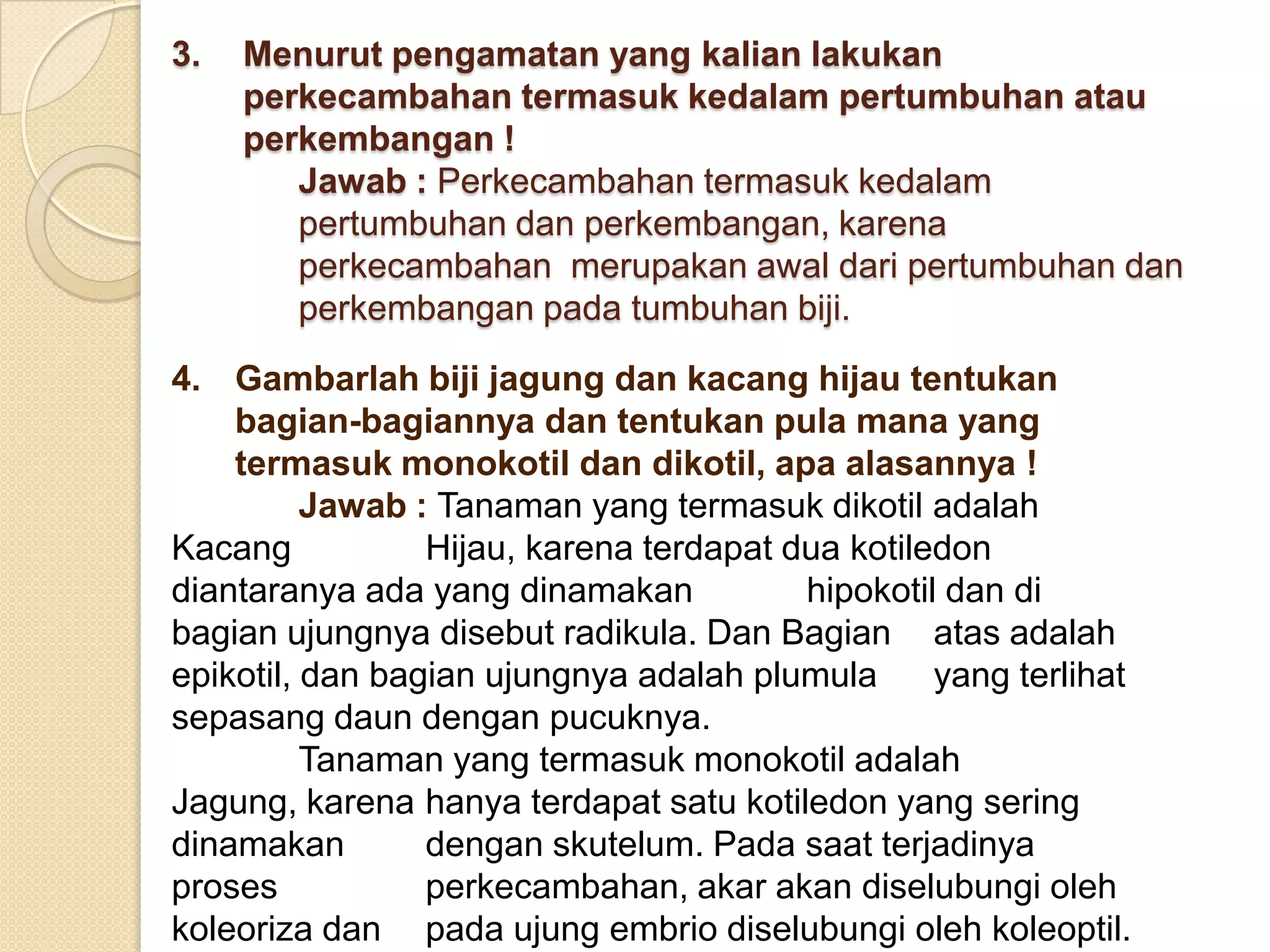 3. Menurut pengamatan yang kalian lakukan perkecambahan termasuk kedalam pertumbuhan atau perkembangan !

Jawab : Perkecambahan termasuk kedalam pertumbuhan dan perkembangan, karena perkecambahan merupakan awal dari pertumbuhan dan perkembangan pada tumbuhan biji.

4. Gambarlah biji jagung dan kacang hijau tentukan bagian-bagiannya dan tentukan pula mana yang termasuk monokotil dan dikotil, apa alasannya !

Jawab : Tanaman yang termasuk dikotil adalah Kacang Hijau, karena terdapat dua kotiledon diantaranya ada yang dinamakan hipokotil dan di bagian ujungnya disebut radikula. Dan Bagian atas adalah epikotil, dan bagian ujungnya adalah plumula yang terlihat sepasang daun dengan pucuknya.

Tanaman yang termasuk monokotil adalah Jagung, karena hanya terdapat satu kotiledon yang sering dinamakan dengan skutelum. Pada saat terjadinya proses perkecambahan, akar akan diselubungi oleh koleoriza dan pada ujung embrio diselubungi oleh koleoptil.